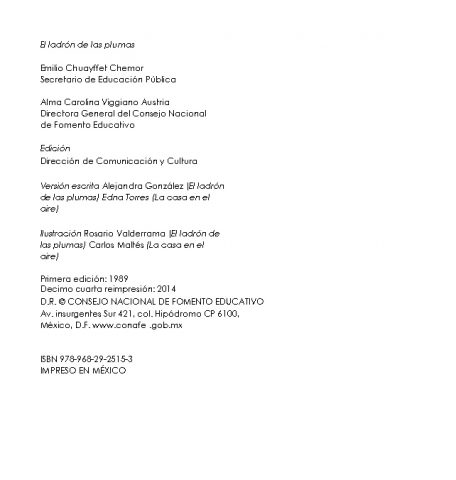 El ladrón de las plumas

Emilio Chuayffet Chemor
Secretario de Educación Pública

Alma Carolina Viggiano Austria
Directora General del Consejo Nacional de Fomento Educativo

Edición
Dirección de Comunicación y Cultura

Versión escrita Alejandra González (El ladrón de las plumas) Edna Torres (La casa en el aire)

Ilustración Rosario Valderrama (El ladrón de las plumas) Carlos Maltés (La casa en el aire)

Primera edición: 1989
Decimo cuarta reimpresión: 2014
D.R. © CONSEJO NACIONAL DE FOMENTO EDUCATIVO
Av. insurgentes Sur 421, col. Hipódromo CP 6100, México, D.F. www.conafe .gob.mx

ISBN 978-968-29-2515-3
IMPRESO EN MÉXICO